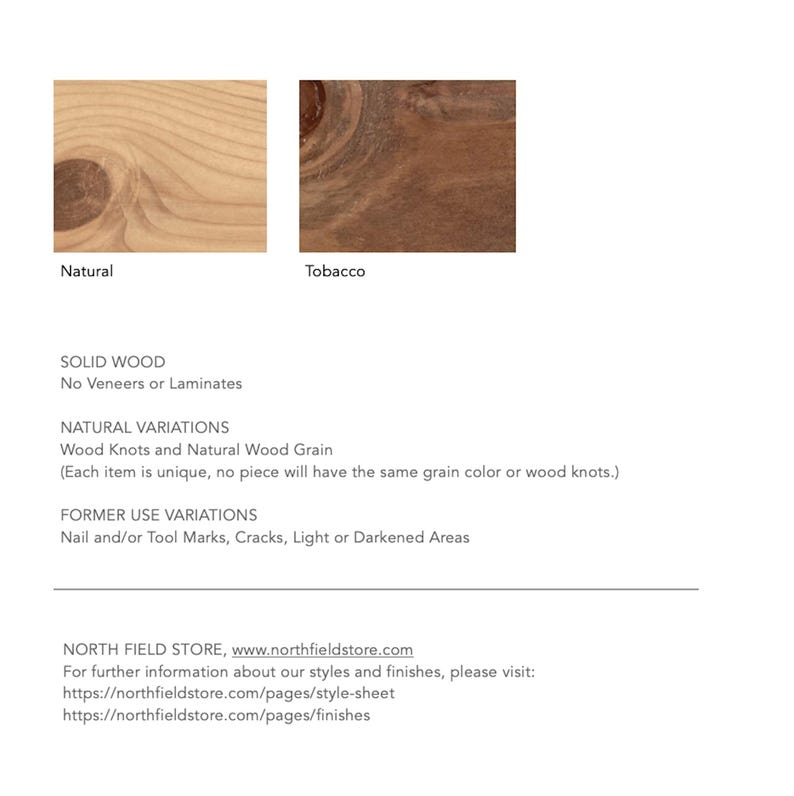 Natural

Tobacco

SOLID WOOD
No Veneers or Laminates

NATURAL VARIATIONS
Wood Knots and Natural Wood Grain
(Each item is unique, no piece will have the same grain color or wood knots.)

FORMER USE VARIATIONS
Nail and/or Tool Marks, Cracks, Light or Darkened Areas

NORTH FIELD STORE, www.northfieldstore.com
For further information about our styles and finishes, please visit:
https://northfieldstore.com/pages/style-sheet
https://northfieldstore.com/pages/finishes